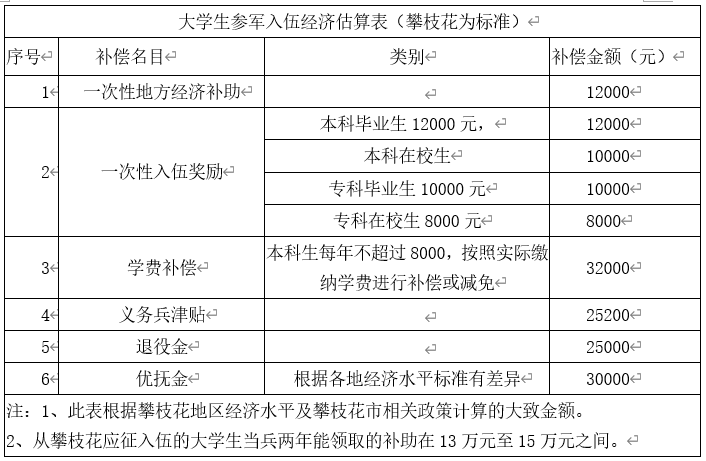 大学生参军入伍经济估算表（攀枝花为标准）

| 序号 | 补偿名目 | 类别 | 补偿金额（元） |
|---|---|---|---|
| 1 | 一次性地方经济补助 | | 12000 |
| 2 | 一次性入伍奖励 | 本科毕业生 12000 元， | 12000 |
| | | 本科在校生 | 10000 |
| | | 专科毕业生 10000 元 | 10000 |
| | | 专科在校生 8000 元 | 8000 |
| 3 | 学费补偿 | 本科生每年不超过 8000，按照实际缴纳学费进行补偿或减免 | 32000 |
| 4 | 义务兵津贴 | | 25200 |
| 5 | 退役金 | | 25000 |
| 6 | 优抚金 | 根据各地经济水平标准有差异 | 30000 |

注：1、此表根据攀枝花地区经济水平及攀枝花市相关政策计算的大致金额。
2、从攀枝花应征入伍的大学生当兵两年能领取的补助在 13 万元至 15 万元之间。